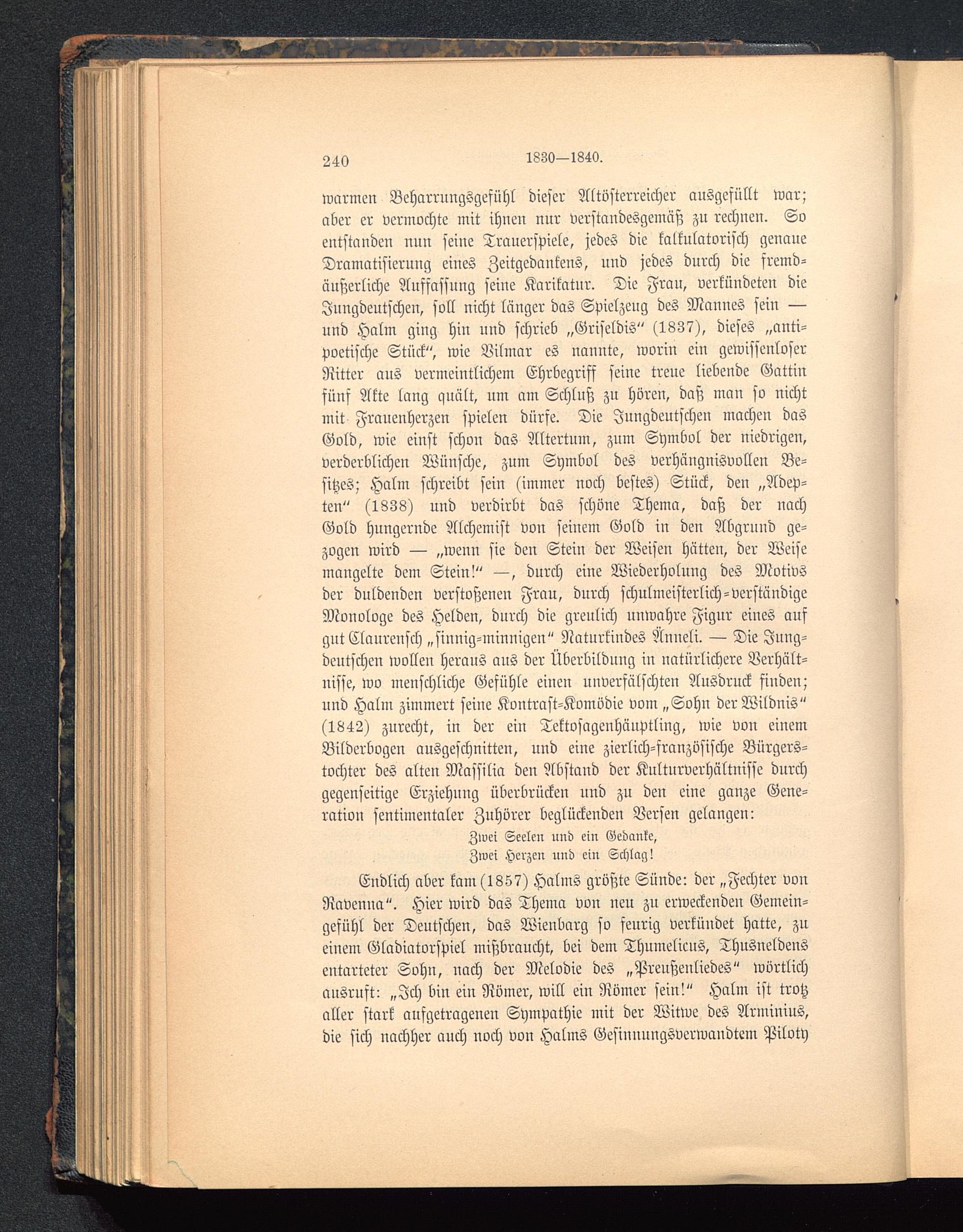 240 1830—1840.

warmen Beharrungsgefühl dieser Altösterreicher ausgefüllt war; aber er vermochte mit ihnen nur verstandesgemäß zu rechnen. So entstanden nun seine Trauerspiele, jedes die kalkulatorisch genaue Dramatisierung eines Zeitgedankens, und jedes durch die fremdäußerliche Auffassung seine Karikatur. Die Frau, verkündeten die Jungdeutschen, soll nicht länger das Spielzeug des Mannes sein — und Halm ging hin und schrieb „Griseldis“ (1837), dieses „antipoetische Stück“, wie Vilmar es nannte, worin ein gewissenloser Ritter aus vermeintlichem Ehrbegriff seine treue liebende Gattin fünf Akte lang quält, um am Schluß zu hören, daß man so nicht mit Frauenherzen spielen dürfe. Die Jungdeutschen machen das Gold, wie einst schon das Altertum, zum Symbol der niedrigen, verderblichen Wünsche, zum Symbol des verhängnisvollen Besitzes; Halm schreibt sein (immer noch bestes) Stück, den „Adepten“ (1838) und verdirbt das schöne Thema, daß der nach Gold hungernde Alchemist von seinem Gold in den Abgrund gezogen wird — „wenn sie den Stein der Weisen hätten, der Weise mangelte dem Stein!“ —, durch eine Wiederholung des Motivs der duldenden verstoßenen Frau, durch schulmeisterlich-verständige Monologe des Helden, durch die greulich unwahre Figur eines auf gut Claurensch „sinnig-minnigen“ Naturkindes Änneli. — Die Jungdeutschen wollen heraus aus der Überbildung in natürlichere Verhältnisse, wo menschliche Gefühle einen unverfälschten Ausdruck finden; und Halm zimmert seine Kontrast-Komödie vom „Sohn der Wildnis“ (1842) zurecht, in der ein Tektosagenhäuptling, wie von einem Bilderbogen ausgeschnitten, und eine zierlich-französische Bürgerstochter des alten Massilia den Abstand der Kulturverhältnisse durch gegenseitige Erziehung überbrücken und zu den eine ganze Generation sentimentaler Zuhörer beglückenden Versen gelangen:

Zwei Seelen und ein Gedanke,
Zwei Herzen und ein Schlag!

Endlich aber kam (1857) Halms größte Sünde: der „Fechter von Ravenna“. Hier wird das Thema von neu zu erweckenden Gemeingefühl der Deutschen, das Wienbarg so feurig verkündet hatte, zu einem Gladiatorspiel mißbraucht, bei dem Thumelicus, Thusneldens entarteter Sohn, nach der Melodie des „Preußenliedes“ wörtlich ausruft: „Ich bin ein Römer, will ein Römer sein!“ Halm ist trotz aller stark aufgetragenen Sympathie mit der Witwe des Arminius, die sich nachher auch noch von Halms Gesinnungsverwandtem Piloty